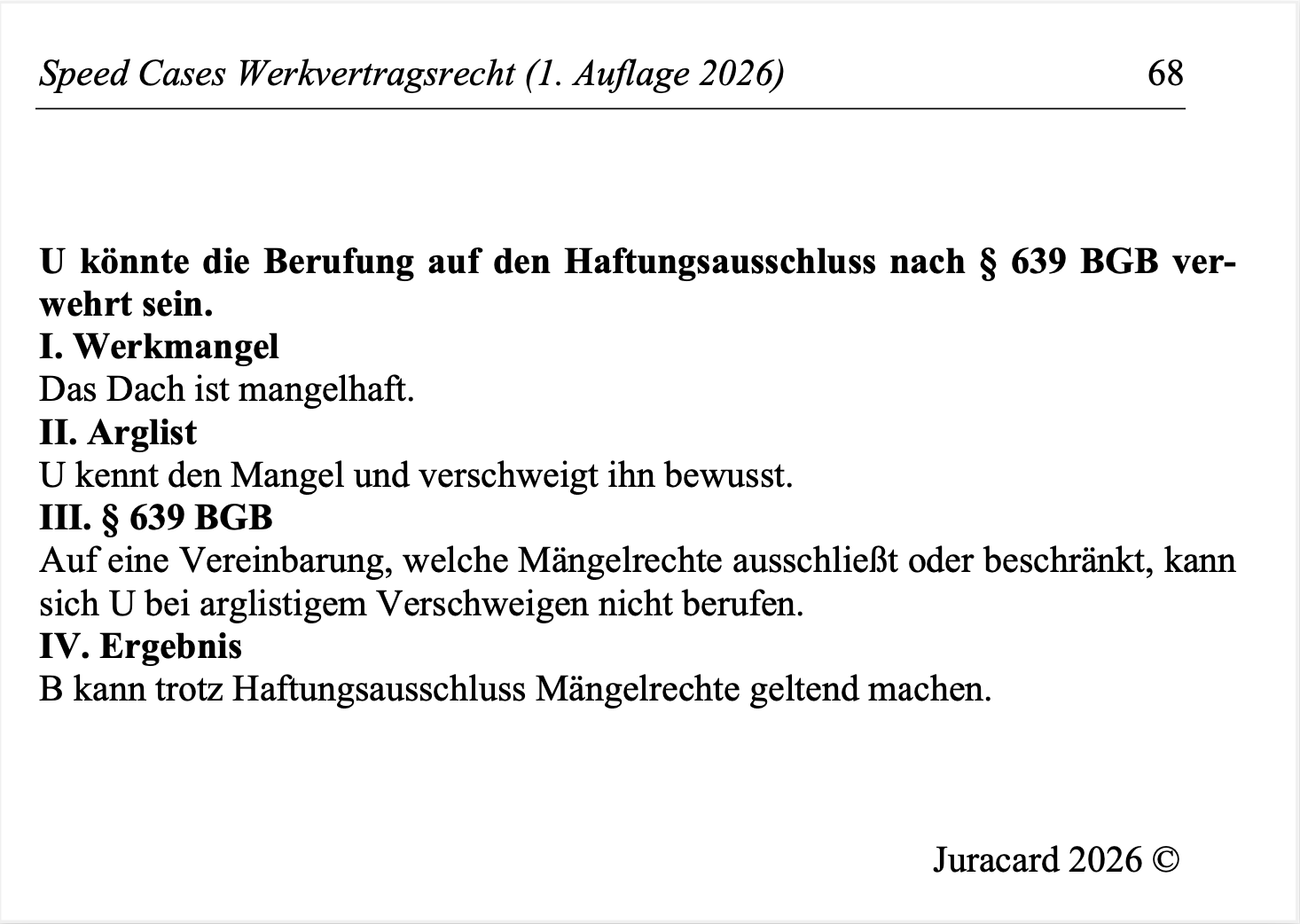 Speed Cases Werkvertragsrecht (1. Auflage 2026) 68

U könnte die Berufung auf den Haftungsausschluss nach § 639 BGB verwehrt sein.

I. Werkmangel

Das Dach ist mangelhaft.

II. Arglist

U kennt den Mangel und verschweigt ihn bewusst.

III. § 639 BGB

Auf eine Vereinbarung, welche Mängelrechte ausschließt oder beschränkt, kann sich U bei arglistigem Verschweigen nicht berufen.

IV. Ergebnis

B kann trotz Haftungsausschluss Mängelrechte geltend machen.

Juracard 2026 ©